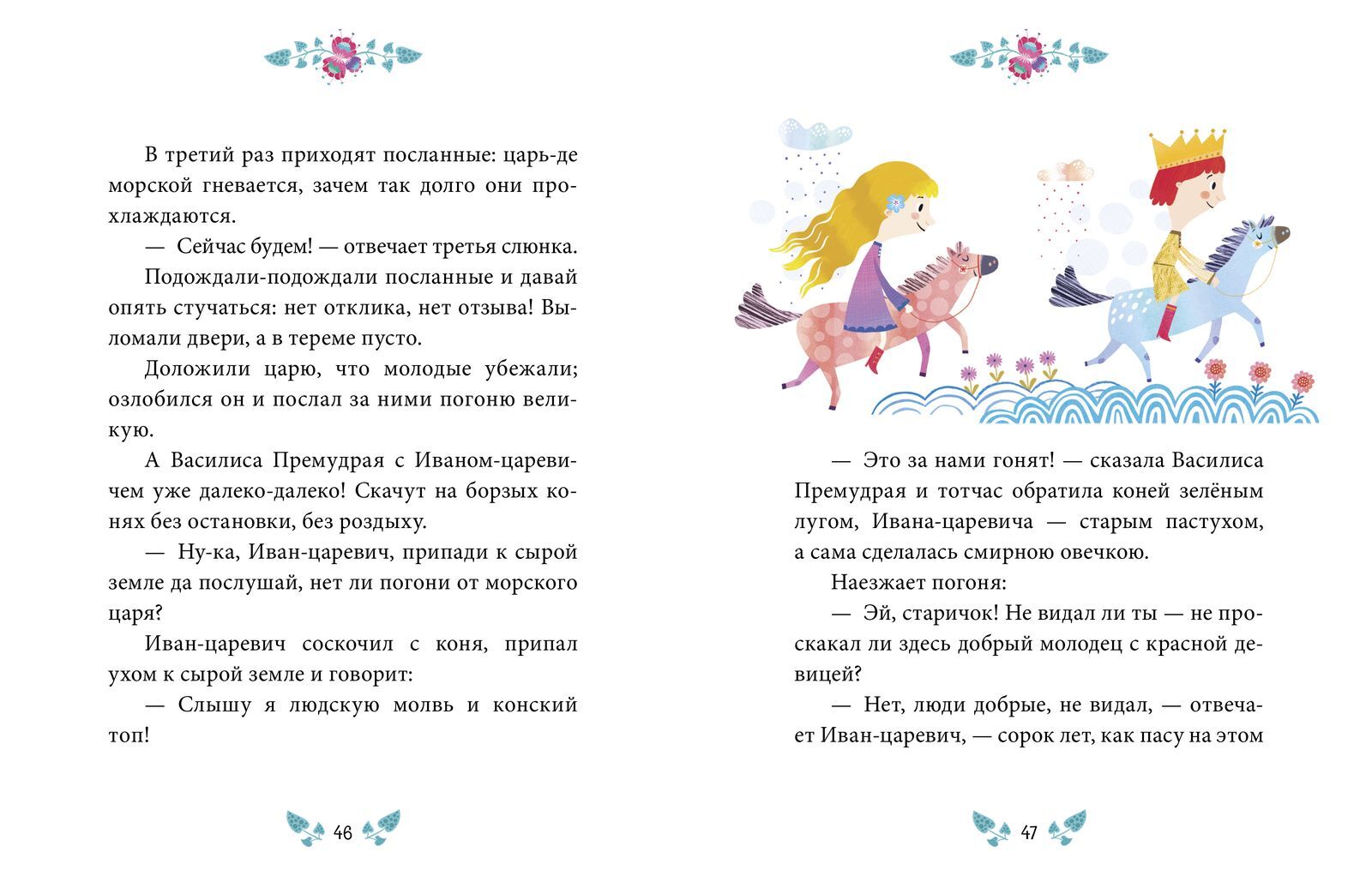 В третий раз приходят посланные: царь-де морской гневается, зачем так долго они прохлаждаются.

— Сейчас будем! — отвечает третья слюнка.

Подождали-подождали посланные и давай опять стучаться: нет отклика, нет отзыва! Выломали двери, а в тереме пусто.

Доложили царю, что молодые убежали; озлобился он и послал за ними погоню великую.

А Василиса Премудрая с Иваном-царевичем уже далеко-далеко! Скачут на борзых конях без остановки, без роздыху.

— Ну-ка, Иван-царевич, припади к сырой земле да послушай, нет ли погони от морского царя?

Иван-царевич соскочил с коня, припал ухом к сырой земле и говорит:

— Слышу я людскую молвь и конский топ!

46

— Это за нами гонят! — сказала Василиса Премудрая и тотчас обратила коней зелёным лугом, Ивана-царевича — старым пастухом, а сама сделалась смирною овечкою.

Наезжает погоня:

— Эй, старичок! Не видал ли ты — не проскакал ли здесь добрый молодец с красной девицей?

— Нет, люди добрые, не видал, — отвечает Иван-царевич, — сорок лет, как пасу на этом

47